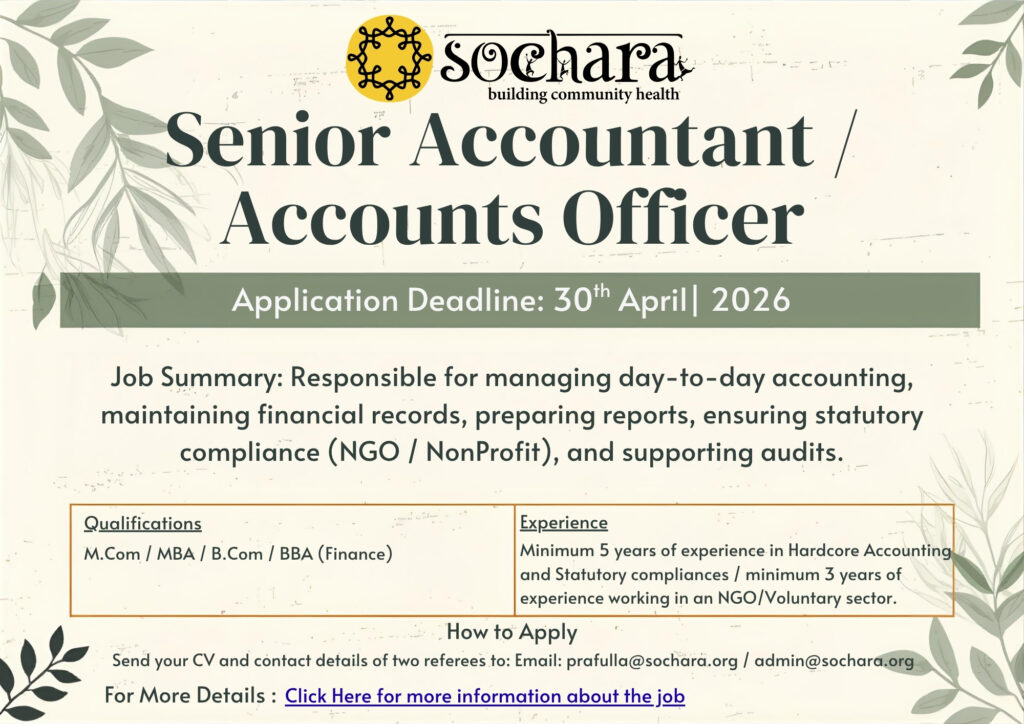 sochara
building community health

Senior Accountant / Accounts Officer

Application Deadline: 30$^{th}$ April| 2026

Job Summary: Responsible for managing day-to-day accounting, maintaining financial records, preparing reports, ensuring statutory compliance (NGO / NonProfit), and supporting audits.

| Qualifications | Experience |
|---|---|
| M.Com / MBA / B.Com / BBA (Finance) | Minimum 5 years of experience in Hardcore Accounting and Statutory compliances / minimum 3 years of experience working in an NGO/Voluntary sector. |

How to Apply

Send your CV and contact details of two referees to: Email: prafulla@sochara.org / admin@sochara.org

For More Details : Click Here for more information about the job